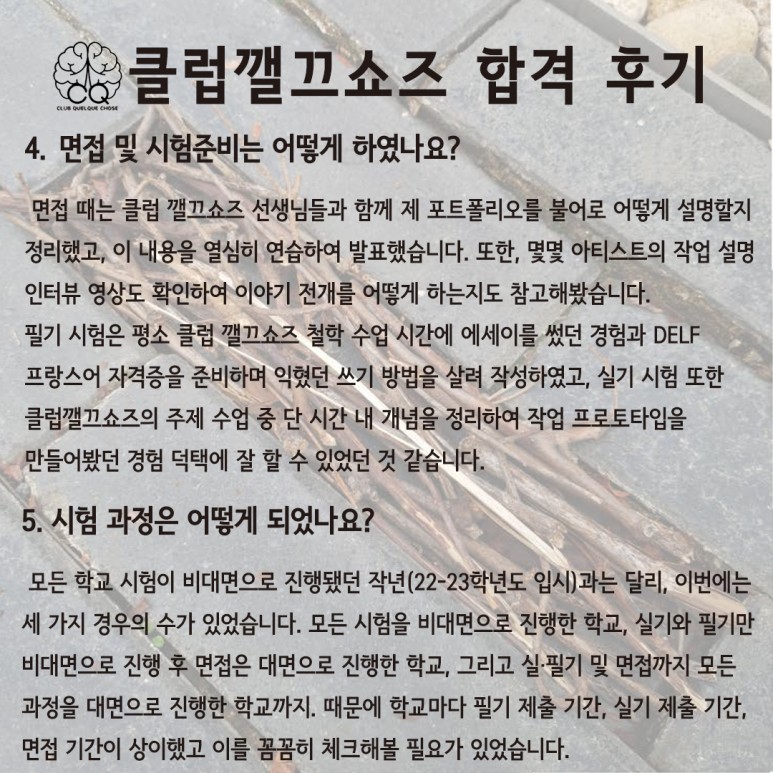 CQ
CLUB QUELQUE CHOSE

클럽깰끄쇼즈 합격 후기

4. 면접 및 시험준비는 어떻게 하였나요?

면접 때는 클럽 깰끄쇼즈 선생님들과 함께 제 포트폴리오를 불어로 어떻게 설명할지 정리했고, 이 내용을 열심히 연습하여 발표했습니다. 또한, 몇몇 아티스트의 작업 설명 인터뷰 영상도 확인하여 이야기 전개를 어떻게 하는지도 참고해봤습니다.
필기 시험은 평소 클럽 깰끄쇼즈 철학 수업 시간에 에세이를 썼던 경험과 DELF 프랑스어 자격증을 준비하며 익혔던 쓰기 방법을 살려 작성하였고, 실기 시험 또한 클럽깰끄쇼즈의 주제 수업 중 단 시간 내 개념을 정리하여 작업 프로토타입을 만들어봤던 경험 덕택에 잘 할 수 있었던 것 같습니다.

5. 시험 과정은 어떻게 되었나요?

모든 학교 시험이 비대면으로 진행됐던 작년(22-23학년도 입시)과는 달리, 이번에는 세 가지 경우의 수가 있었습니다. 모든 시험을 비대면으로 진행한 학교, 실기와 필기만 비대면으로 진행 후 면접은 대면으로 진행한 학교, 그리고 실·필기 및 면접까지 모든 과정을 대면으로 진행한 학교까지. 때문에 학교마다 필기 제출 기간, 실기 제출 기간, 면접 기간이 상이했고 이를 꼼꼼히 체크해볼 필요가 있었습니다.